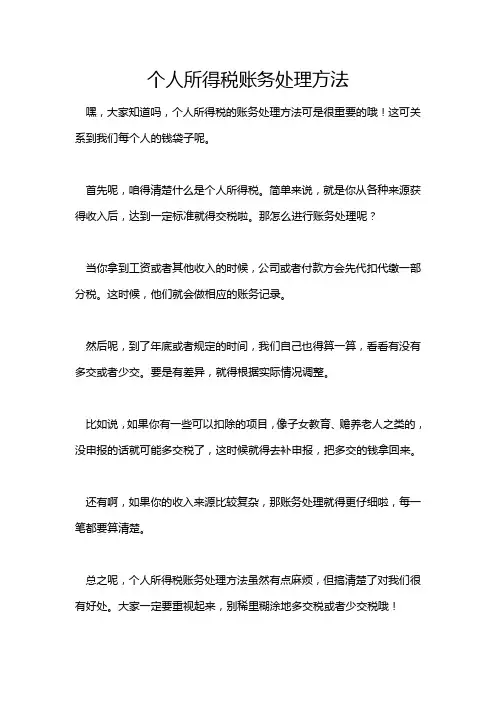 个人所得税账务处理方法

嘿，大家知道吗，个人所得税的账务处理方法可是很重要的哦！这可关系到我们每个人的钱袋子呢。

首先呢，咱得清楚什么是个人所得税。简单来说，就是你从各种来源获得收入后，达到一定标准就得交税啦。那怎么进行账务处理呢？

当你拿到工资或者其他收入的时候，公司或者付款方会先代扣代缴一部分税。这时候，他们就会做相应的账务记录。

然后呢，到了年底或者规定的时间，我们自己也得算一算，看看有没有多交或者少交。要是有差异，就得根据实际情况调整。

比如说，如果你有一些可以扣除的项目，像子女教育、赡养老人之类的，没申报的话就可能多交税了，这时候就得去补申报，把多交的钱拿回来。

还有啊，如果你的收入来源比较复杂，那账务处理就得更仔细啦，每一笔都要算清楚。

总之呢，个人所得税账务处理方法虽然有点麻烦，但搞清楚了对我们很有好处。大家一定要重视起来，别稀里糊涂地多交税或者少交税哦！